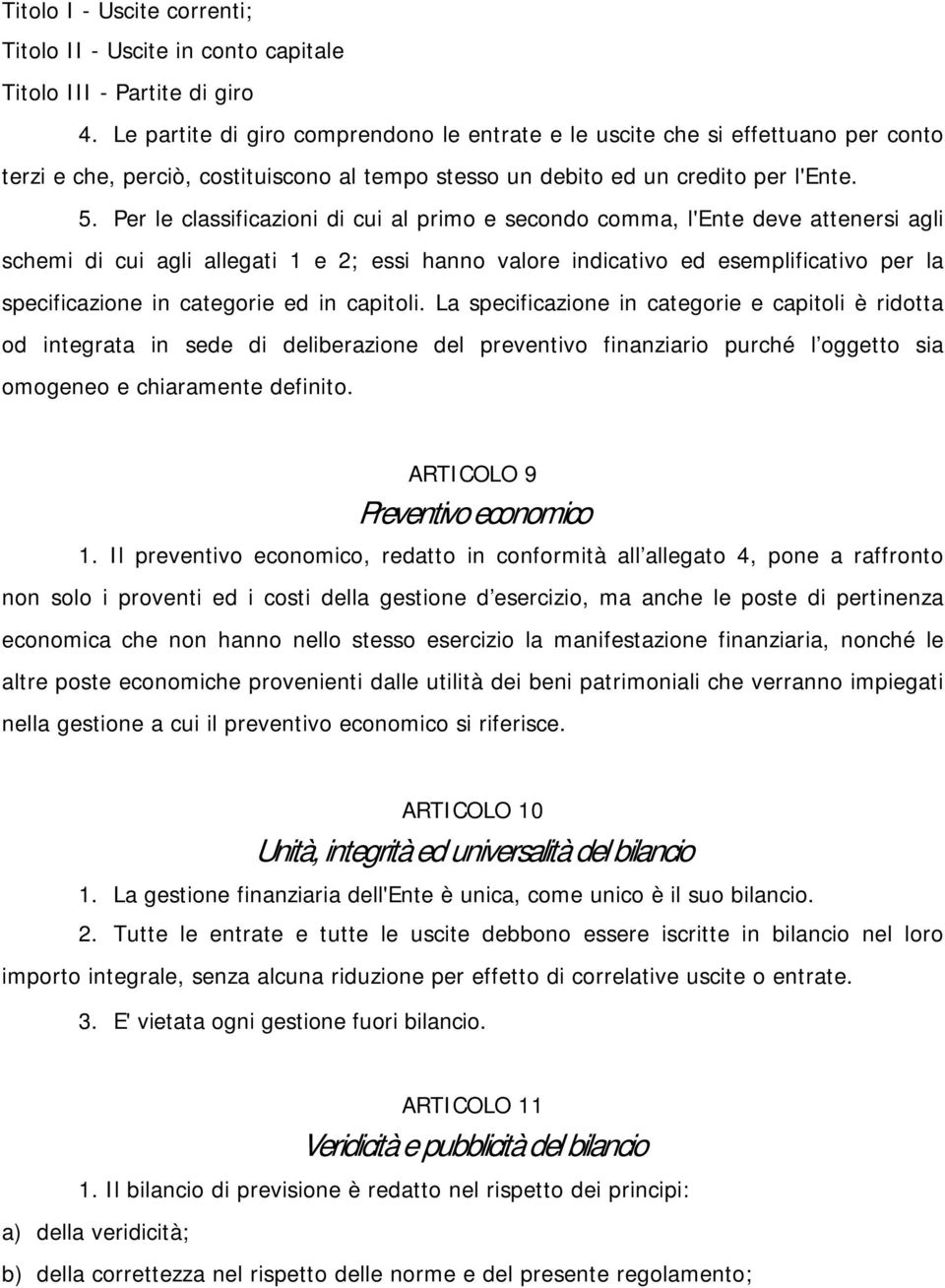 Titolo I - Uscite correnti;

Titolo II - Uscite in conto capitale

Titolo III - Partite di giro

4. Le partite di giro comprendono le entrate e le uscite che si effettuano per conto terzi e che, perciò, costituiscono al tempo stesso un debito ed un credito per l'Ente.

5. Per le classificazioni di cui al primo e secondo comma, l'Ente deve attenersi agli schemi di cui agli allegati 1 e 2; essi hanno valore indicativo ed esemplificativo per la specificazione in categorie ed in capitoli. La specificazione in categorie e capitoli è ridotta od integrata in sede di deliberazione del preventivo finanziario purché l'oggetto sia omogeneo e chiaramente definito.

ARTICOLO 9

Preventivo economico

1. Il preventivo economico, redatto in conformità all'allegato 4, pone a raffronto non solo i proventi ed i costi della gestione d'esercizio, ma anche le poste di pertinenza economica che non hanno nello stesso esercizio la manifestazione finanziaria, nonché le altre poste economiche provenienti dalle utilità dei beni patrimoniali che verranno impiegati nella gestione a cui il preventivo economico si riferisce.

ARTICOLO 10

Unità, integrità ed universalità del bilancio

1. La gestione finanziaria dell'Ente è unica, come unico è il suo bilancio.

2. Tutte le entrate e tutte le uscite debbono essere iscritte in bilancio nel loro importo integrale, senza alcuna riduzione per effetto di correlative uscite o entrate.

3. E' vietata ogni gestione fuori bilancio.

ARTICOLO 11

Veridicità e pubblicità del bilancio

1. Il bilancio di previsione è redatto nel rispetto dei principi:

a) della veridicità;

b) della correttezza nel rispetto delle norme e del presente regolamento;